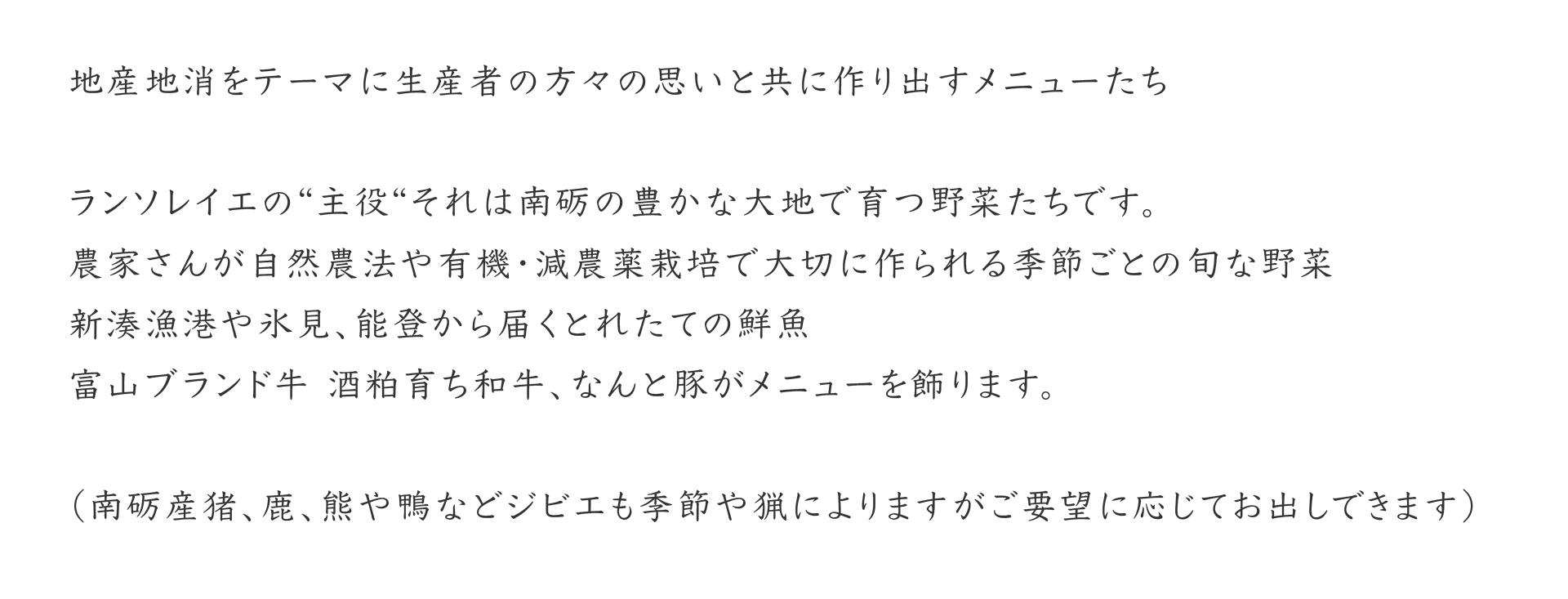 地産地消をテーマに生産者の方々の思いと共に作り出すメニューたち

ランソレイエの“主役“それは南砺の豊かな大地で育つ野菜たちです。
農家さんが自然農法や有機・減農薬栽培で大切に作られる季節ごとの旬な野菜
新湊漁港や氷見、能登から届くとれたての鮮魚
富山ブランド牛　酒粕育ち和牛、なんと豚がメニューを飾ります。

（南砺産猪、鹿、熊や鴨などジビエも季節や猟によりますがご要望に応じてお出しできます）